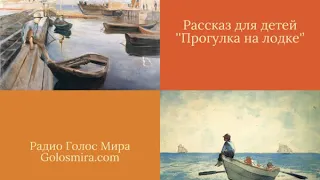 Рассказ для детей
"Прогулка на лодке"

Радио Голос Мира
Golosmira.com